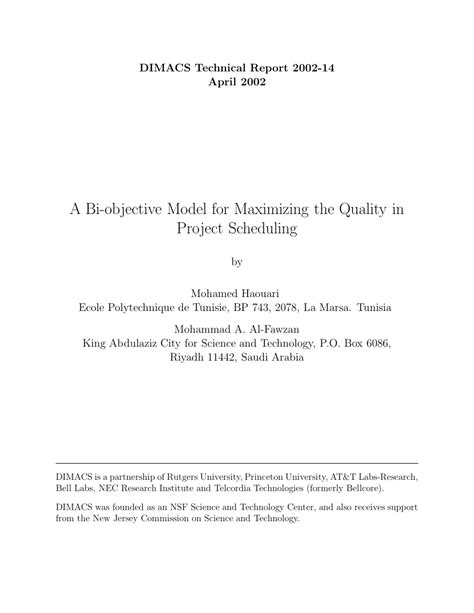 DIMACS Technical Report 2002-14
April 2002

A Bi-objective Model for Maximizing the Quality in Project Scheduling

by

Mohamed Haouari
Ecole Polytechnique de Tunisie, BP 743, 2078, La Marsa. Tunisia

Mohammad A. Al-Fawzan
King Abdulaziz City for Science and Technology, P.O. Box 6086, Riyadh 11442, Saudi Arabia

DIMACS is a partnership of Rutgers University, Princeton University, AT&T Labs-Research, Bell Labs, NEC Research Institute and Telcordia Technologies (formerly Bellcore).

DIMACS was founded as an NSF Science and Technology Center, and also receives support from the New Jersey Commission on Science and Technology.